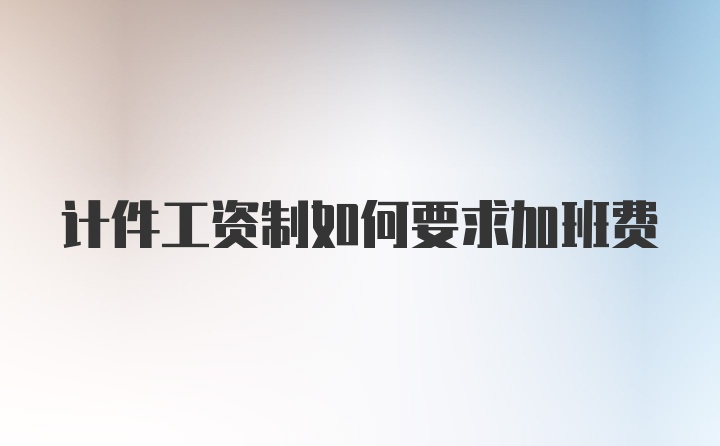 计件工资制如何要求加班费